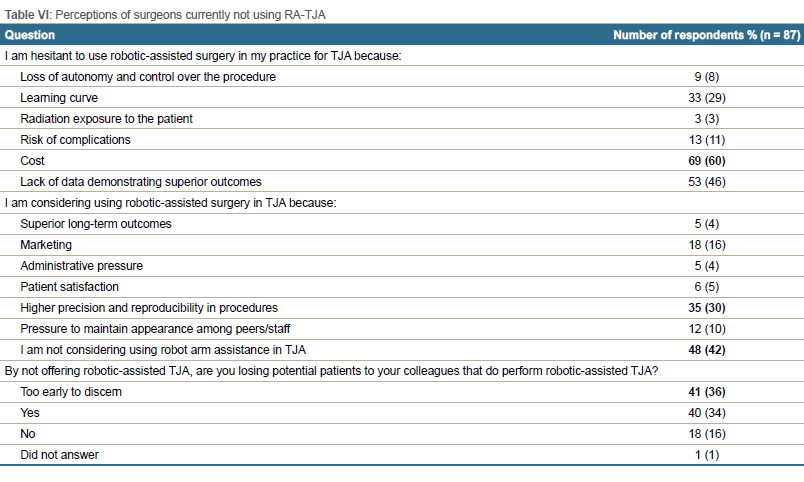 Table VI: Perceptions of surgeons currently not using RA-TJA

| Question | Number of respondents % (n = 87) |
|---|---|
| I am hesitant to use robotic-assisted surgery in my practice for TJA because: | |
| Loss of autonomy and control over the procedure | 9 (8) |
| Learning curve | 33 (29) |
| Radiation exposure to the patient | 3 (3) |
| Risk of complications | 13 (11) |
| Cost | 69 (60) |
| Lack of data demonstrating superior outcomes | 53 (46) |
| I am considering using robotic-assisted surgery in TJA because: | |
| Superior long-term outcomes | 5 (4) |
| Marketing | 18 (16) |
| Administrative pressure | 5 (4) |
| Patient satisfaction | 6 (5) |
| Higher precision and reproducibility in procedures | 35 (30) |
| Pressure to maintain appearance among peers/staff | 12 (10) |
| I am not considering using robot arm assistance in TJA | 48 (42) |
| By not offering robotic-assisted TJA, are you losing potential patients to your colleagues that do perform robotic-assisted TJA? | |
| Too early to discern | 41 (36) |
| Yes | 40 (34) |
| No | 18 (16) |
| Did not answer | 1 (1) |